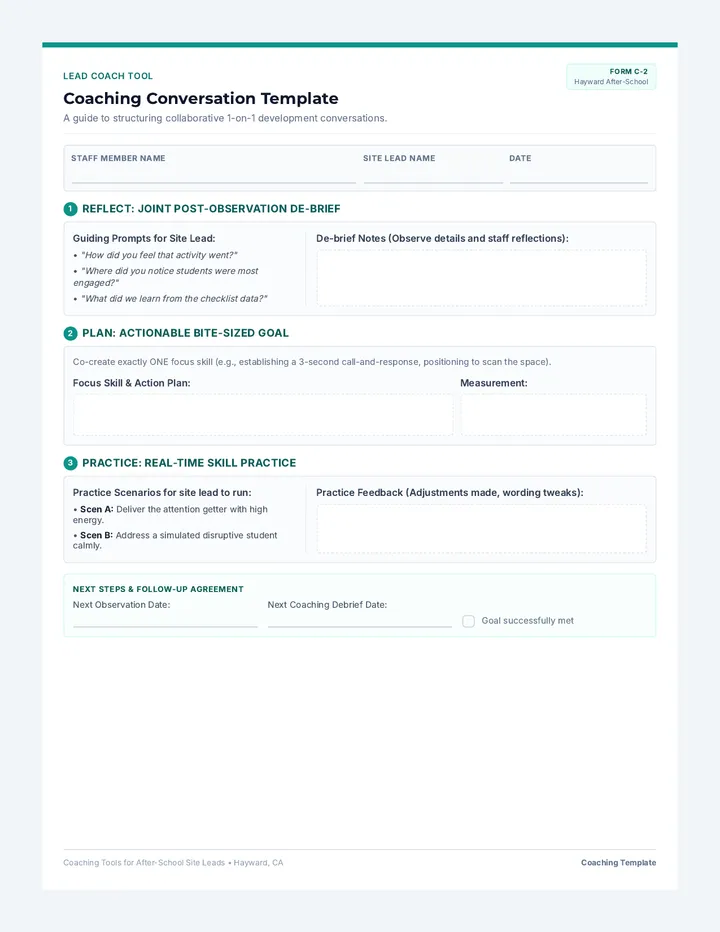 LEAD COACH TOOL

FORM C-2
Hayward After-School

Coaching Conversation Template

A guide to structuring collaborative 1-on-1 development conversations.

STAFF MEMBER NAME

SITE LEAD NAME

DATE

1 REFLECT: JOINT POST-OBSERVATION DE-BRIEF

Guiding Prompts for Site Lead:

• "How did you feel that activity went?"
• "Where did you notice students were most engaged?"
• "What did we learn from the checklist data?"

De-brief Notes (Observe details and staff reflections):

2 PLAN: ACTIONABLE BITE-SIZED GOAL

Co-create exactly ONE focus skill (e.g., establishing a 3-second call-and-response, positioning to scan the space).

Focus Skill & Action Plan:

Measurement:

3 PRACTICE: REAL-TIME SKILL PRACTICE

Practice Scenarios for site lead to run:

• Scen A: Deliver the attention getter with high energy.
• Scen B: Address a simulated disruptive student calmly.

Practice Feedback (Adjustments made, wording tweaks):

NEXT STEPS & FOLLOW-UP AGREEMENT

Next Observation Date:

Next Coaching Debrief Date:

Goal successfully met

Coaching Tools for After-School Site Leads • Hayward, CA

Coaching Template